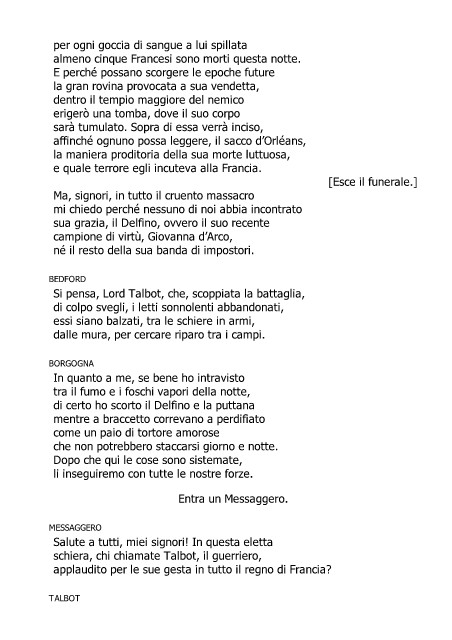 per ogni goccia di sangue a lui spillata
almeno cinque Francesi sono morti questa notte.
E perché possano scorgere le epoche future
la gran rovina provocata a sua vendetta,
dentro il tempio maggiore del nemico
erigerò una tomba, dove il suo corpo
sarà tumulato. Sopra di essa verrà inciso,
affinché ognuno possa leggere, il sacco d'Orléans,
la maniera proditoria della sua morte luttuosa,
e quale terrore egli incuteva alla Francia.

[Esce il funerale.]

Ma, signori, in tutto il cruento massacro
mi chiedo perché nessuno di noi abbia incontrato
sua grazia, il Delfino, ovvero il suo recente
campione di virtù, Giovanna d'Arco,
né il resto della sua banda di impostori.

BEDFORD

Si pensa, Lord Talbot, che, scoppiata la battaglia,
di colpo svegli, i letti sonnolenti abbandonati,
essi siano balzati, tra le schiere in armi,
dalle mura, per cercare riparo tra i campi.

BORGOGNA

In quanto a me, se bene ho intravisto
tra il fumo e i foschi vapori della notte,
di certo ho scorto il Delfino e la puttana
mentre a braccetto correvano a perdifiato
come un paio di tortore amorose
che non potrebbero staccarsi giorno e notte.
Dopo che qui le cose sono sistemate,
li inseguiremo con tutte le nostre forze.

Entra un Messaggero.

MESSAGGERO

Salute a tutti, miei signori! In questa eletta
schiera, chi chiamate Talbot, il guerriero,
applaudito per le sue gesta in tutto il regno di Francia?

TALBOT